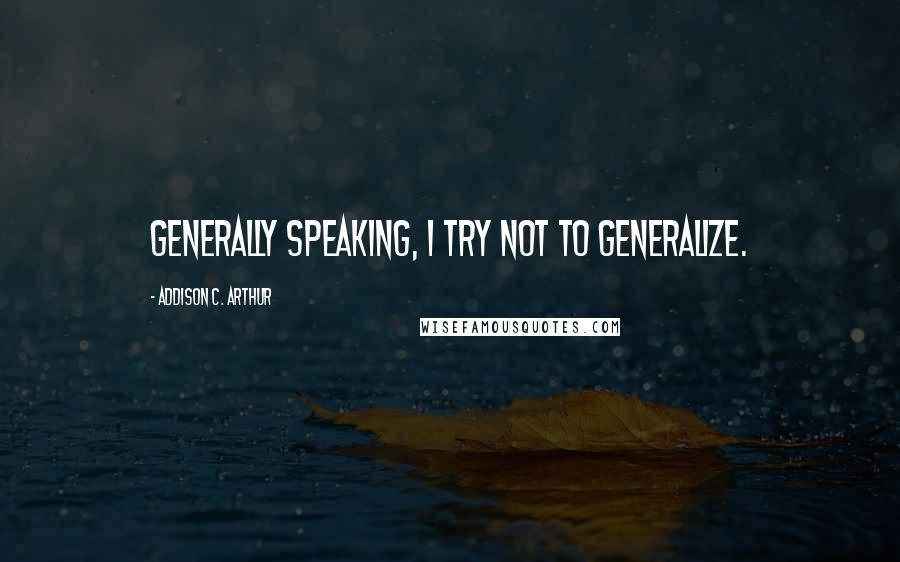 GENERALLY SPEAKING, I TRY NOT TO GENERALIZE.

- ADDISON C. ARTHUR

WISEFAMOUSQUOTES.COM